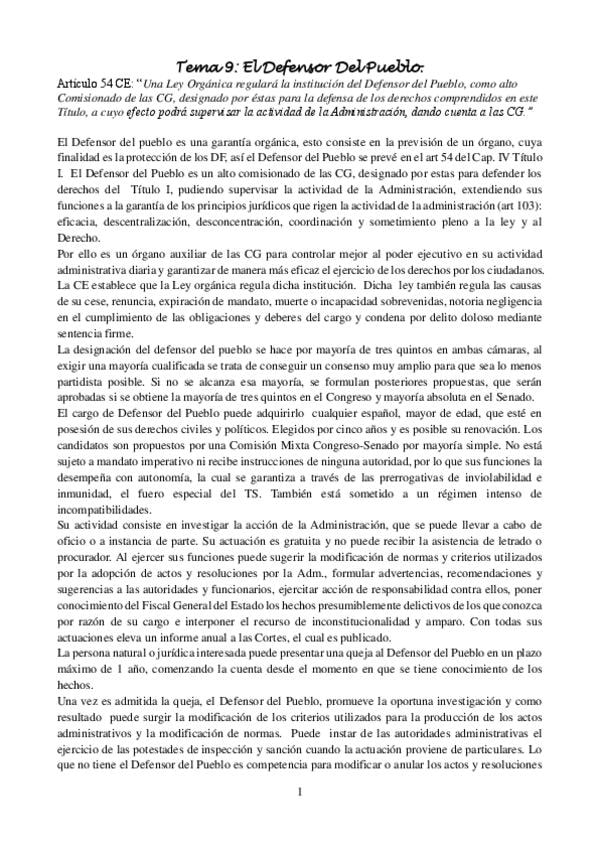 Tema 9: El Defensor Del Pueblo.

Artículo 54 CE: "Una Ley Orgánica regulará la institución del Defensor del Pueblo, como alto Comisionado de las CG, designado por éstas para la defensa de los derechos comprendidos en este Título, a cuyo efecto podrá supervisar la actividad de la Administración, dando cuenta a las CG."

El Defensor del pueblo es una garantía orgánica, esto consiste en la previsión de un órgano, cuya finalidad es la protección de los DF, así el Defensor del Pueblo se prevé en el art 54 del Cap. IV Título I. El Defensor del Pueblo es un alto comisionado de las CG, designado por estas para defender los derechos del Título I, pudiendo supervisar la actividad de la Administración, extendiendo sus funciones a la garantía de los principios jurídicos que rigen la actividad de la administración (art 103): eficacia, descentralización, desconcentración, coordinación y sometimiento pleno a la ley y al Derecho.
Por ello es un órgano auxiliar de las CG para controlar mejor al poder ejecutivo en su actividad administrativa diaria y garantizar de manera más eficaz el ejercicio de los derechos por los ciudadanos.
La CE establece que la Ley orgánica regula dicha institución. Dicha ley también regula las causas de su cese, renuncia, expiración de mandato, muerte o incapacidad sobrevenidas, notoria negligencia en el cumplimiento de las obligaciones y deberes del cargo y condena por delito doloso mediante sentencia firme.
La designación del defensor del pueblo se hace por mayoría de tres quintos en ambas cámaras, al exigir una mayoría cualificada se trata de conseguir un consenso muy amplio para que sea lo menos partidista posible. Si no se alcanza esa mayoría, se formulan posteriores propuestas, que serán aprobadas si se obtiene la mayoría de tres quintos en el Congreso y mayoría absoluta en el Senado.
El cargo de Defensor del Pueblo puede adquirirlo cualquier español, mayor de edad, que esté en posesión de sus derechos civiles y políticos. Elegidos por cinco años y es posible su renovación. Los candidatos son propuestos por una Comisión Mixta Congreso-Senado por mayoría simple. No está sujeto a mandato imperativo ni recibe instrucciones de ninguna autoridad, por lo que sus funciones la desempeña con autonomía, la cual se garantiza a través de las prerrogativas de inviolabilidad e inmunidad, el fuero especial del TS. También está sometido a un régimen intenso de incompatibilidades.
Su actividad consiste en investigar la acción de la Administración, que se puede llevar a cabo de oficio o a instancia de parte. Su actuación es gratuita y no puede recibir la asistencia de letrado o procurador. Al ejercer sus funciones puede sugerir la modificación de normas y criterios utilizados por la adopción de actos y resoluciones por la Adm., formular advertencias, recomendaciones y sugerencias a las autoridades y funcionarios, ejercitar acción de responsabilidad contra ellos, poner conocimiento del Fiscal General del Estado los hechos presumiblemente delictivos de los que conozca por razón de su cargo e interponer el recurso de inconstitucionalidad y amparo. Con todas sus actuaciones eleva un informe anual a las Cortes, el cual es publicado.
La persona natural o jurídica interesada puede presentar una queja al Defensor del Pueblo en un plazo máximo de 1 año, comenzando la cuenta desde el momento en que se tiene conocimiento de los hechos.
Una vez es admitida la queja, el Defensor del Pueblo, promueve la oportuna investigación y como resultado puede surgir la modificación de los criterios utilizados para la producción de los actos administrativos y la modificación de normas. Puede instar de las autoridades administrativas el ejercicio de las potestades de inspección y sanción cuando la actuación proviene de particulares. Lo que no tiene el Defensor del Pueblo es competencia para modificar o anular los actos y resoluciones

1